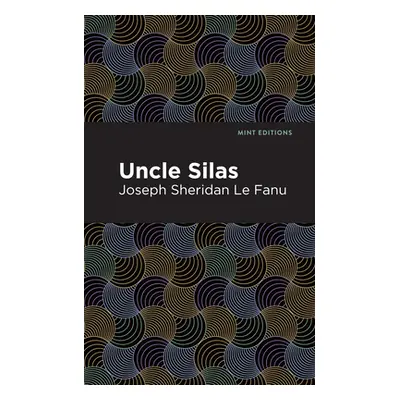 MINT EDITIONS

Uncle Silas

Joseph Sheridan Le Fanu